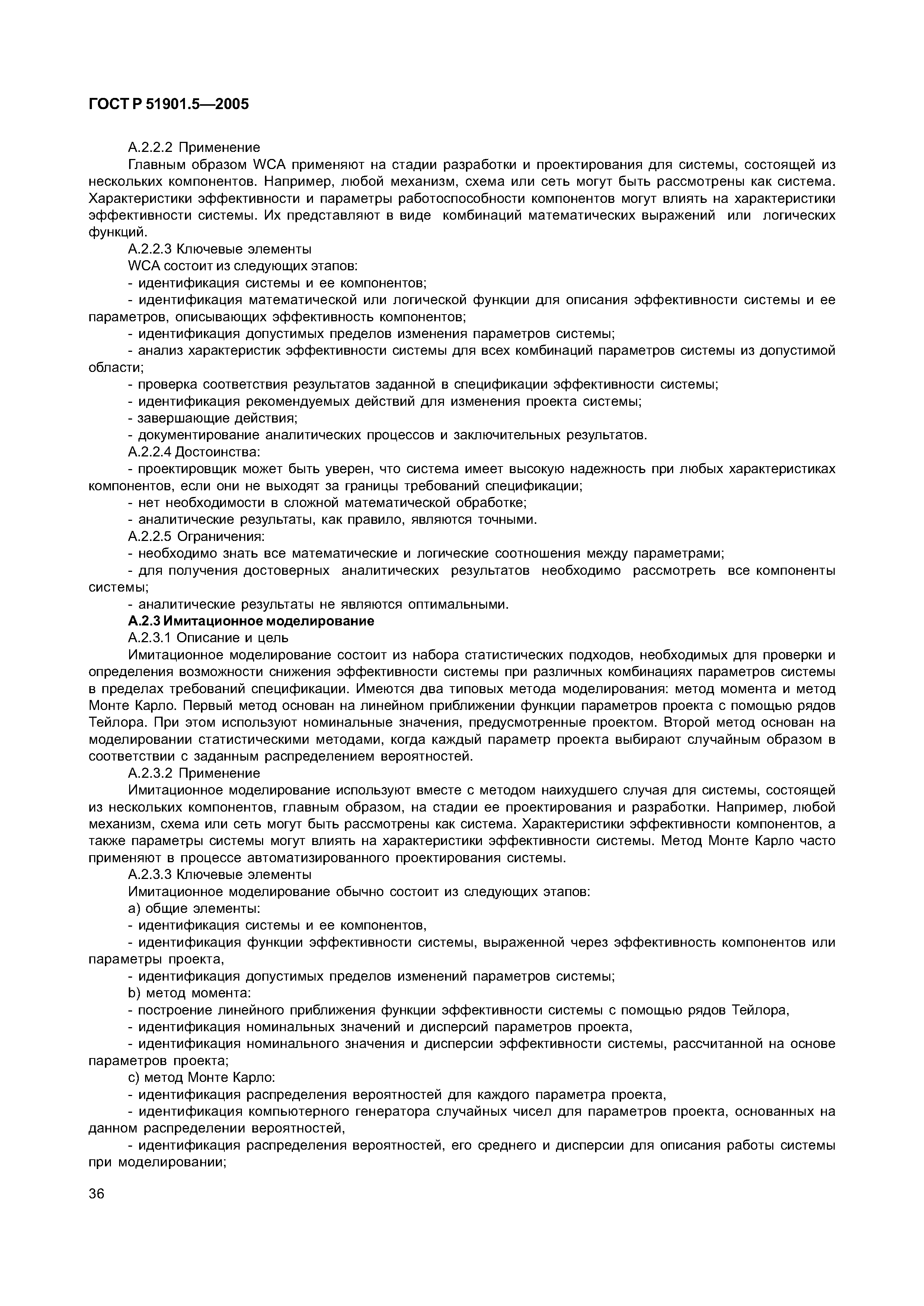 ГОСТ Р 51901.5—2005

А.2.2.2 Применение

Главным образом WCA применяют на стадии разработки и проектирования для системы, состоящей из нескольких компонентов. Например, любой механизм, схема или сеть могут быть рассмотрены как система. Характеристики эффективности и параметры работоспособности компонентов могут влиять на характеристики эффективности системы. Их представляют в виде комбинаций математических выражений или логических функций.

А.2.2.3 Ключевые элементы

WCA состоит из следующих этапов:

- идентификация системы и ее компонентов;

- идентификация математической или логической функции для описания эффективности системы и ее параметров, описывающих эффективность компонентов;

- идентификация допустимых пределов изменения параметров системы;

- анализ характеристик эффективности системы для всех комбинаций параметров системы из допустимой области;

- проверка соответствия результатов заданной в спецификации эффективности системы;

- идентификация рекомендуемых действий для изменения проекта системы;

- завершающие действия;

- документирование аналитических процессов и заключительных результатов.

А.2.2.4 Достоинства:

- проектировщик может быть уверен, что система имеет высокую надежность при любых характеристиках компонентов, если они не выходят за границы требований спецификации;

- нет необходимости в сложной математической обработке;

- аналитические результаты, как правило, являются точными.

А.2.2.5 Ограничения:

- необходимо знать все математические и логические соотношения между параметрами;

- для получения достоверных аналитических результатов необходимо рассмотреть все компоненты системы;

- аналитические результаты не являются оптимальными.

А.2.3 Имитационное моделирование

А.2.3.1 Описание и цель

Имитационное моделирование состоит из набора статистических подходов, необходимых для проверки и определения возможности снижения эффективности системы при различных комбинациях параметров системы в пределах требований спецификации. Имеются два типовых метода моделирования: метод момента и метод Монте Карло. Первый метод основан на линейном приближении функции параметров проекта с помощью рядов Тейлора. При этом используют номинальные значения, предусмотренные проектом. Второй метод основан на моделировании статистическими методами, когда каждый параметр проекта выбирают случайным образом в соответствии с заданным распределением вероятностей.

А.2.3.2 Применение

Имитационное моделирование используют вместе с методом наихудшего случая для системы, состоящей из нескольких компонентов, главным образом, на стадии ее проектирования и разработки. Например, любой механизм, схема или сеть могут быть рассмотрены как система. Характеристики эффективности компонентов, а также параметры системы могут влиять на характеристики эффективности системы. Метод Монте Карло часто применяют в процессе автоматизированного проектирования системы.

А.2.3.3 Ключевые элементы

Имитационное моделирование обычно состоит из следующих этапов:

a) общие элементы:

- идентификация системы и ее компонентов,

- идентификация функции эффективности системы, выраженной через эффективность компонентов или параметры проекта,

- идентификация допустимых пределов изменений параметров системы;

b) метод момента:

- построение линейного приближения функции эффективности системы с помощью рядов Тейлора,

- идентификация номинальных значений и дисперсий параметров проекта,

- идентификация номинального значения и дисперсии эффективности системы, рассчитанной на основе параметров проекта;

c) метод Монте Карло:

- идентификация распределения вероятностей для каждого параметра проекта,

- идентификация компьютерного генератора случайных чисел для параметров проекта, основанных на данном распределении вероятностей,

- идентификация распределения вероятностей, его среднего и дисперсии для описания работы системы при моделировании;

36